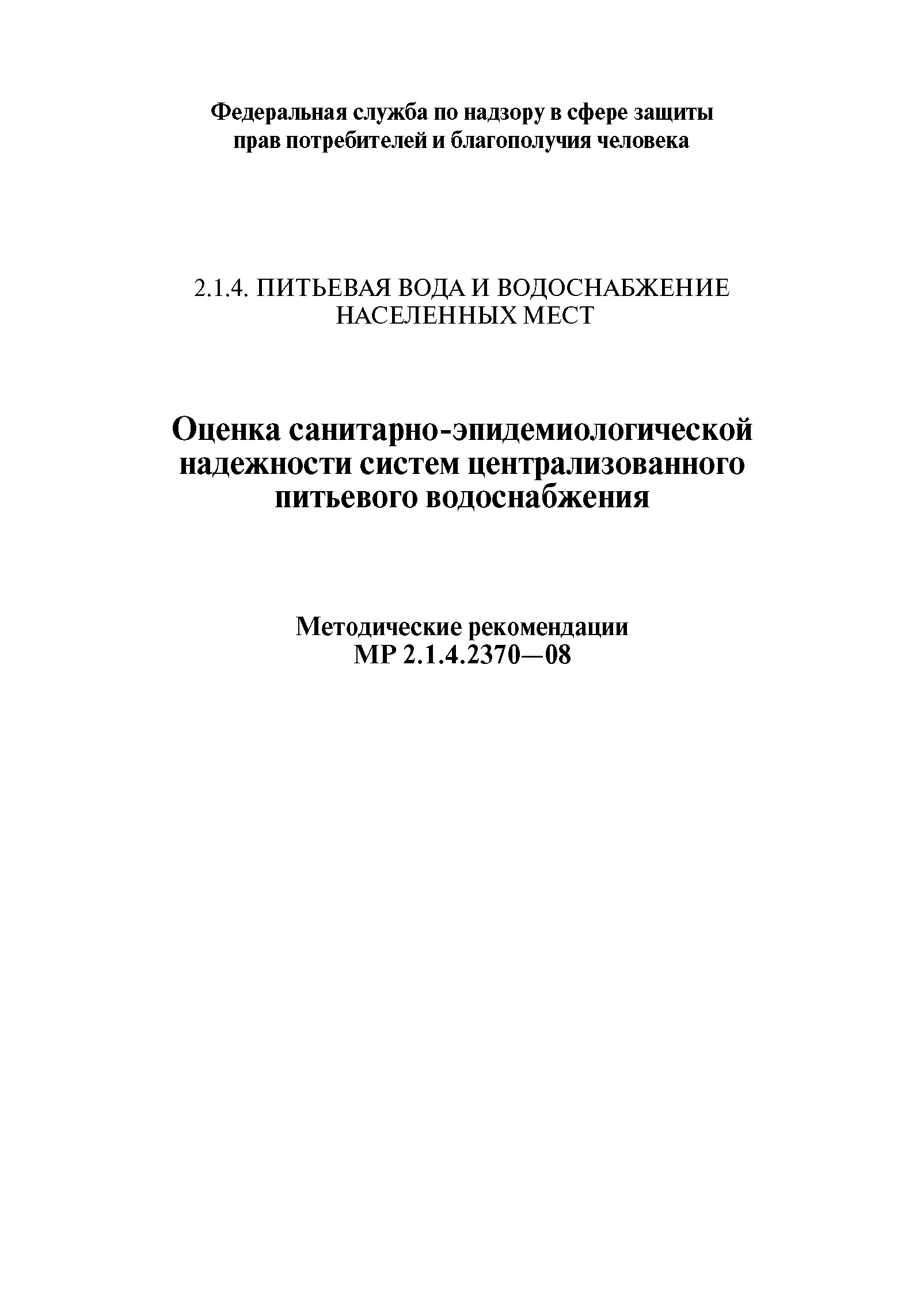 Федеральная служба по надзору в сфере защиты прав потребителей и благополучия человека

2.1.4. ПИТЬЕВАЯ ВОДА И ВОДОСНАБЖЕНИЕ НАСЕЛЕННЫХ МЕСТ

Оценка санитарно-эпидемиологической надежности систем централизованного питьевого водоснабжения

Методические рекомендации
МР 2.1.4.2370—08